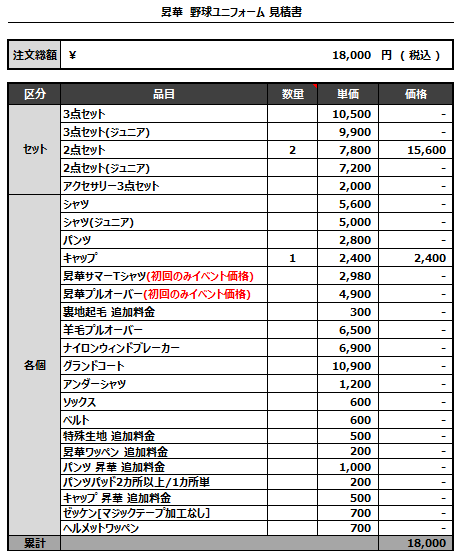 昇華 野球ユニフォーム 見積書

| 注文総額 | ¥ 18,000 円（税込） |
|---|---|

| 区分 | 品目 | 数量 | 単価 | 価格 |
|---|---|---|---|---|
| セット | 3点セット | | 10,500 | - |
| | 3点セット(ジュニア) | | 9,900 | - |
| | 2点セット | 2 | 7,800 | 15,600 |
| | 2点セット(ジュニア) | | 7,200 | - |
| | アクセサリー3点セット | | 2,000 | - |
| 各個 | シャツ | | 5,600 | - |
| | シャツ(ジュニア) | | 5,000 | - |
| | パンツ | | 2,800 | - |
| | キャップ | 1 | 2,400 | 2,400 |
| | 昇華サマーTシャツ(初回のみイベント価格) | | 2,980 | - |
| | 昇華プルオーバー(初回のみイベント価格) | | 4,900 | - |
| | 裏地起毛 追加料金 | | 300 | - |
| | 羊毛プルオーバー | | 6,500 | - |
| | ナイロンウィンドブレーカー | | 6,900 | - |
| | グランドコート | | 10,900 | - |
| | アンダーシャツ | | 1,200 | - |
| | ソックス | | 600 | - |
| | ベルト | | 600 | - |
| | 特殊生地 追加料金 | | 500 | - |
| | 昇華ワッペン 追加料金 | | 200 | - |
| | パンツ 昇華 追加料金 | | 1,000 | - |
| | パンツパッド2カ所以上/1カ所単 | | 200 | - |
| | キャップ 昇華 追加料金 | | 500 | - |
| | ゼッケン[マジックテープ加工なし] | | 700 | - |
| | ヘルメットワッペン | | 700 | - |
| 累計 | | | | 18,000 |